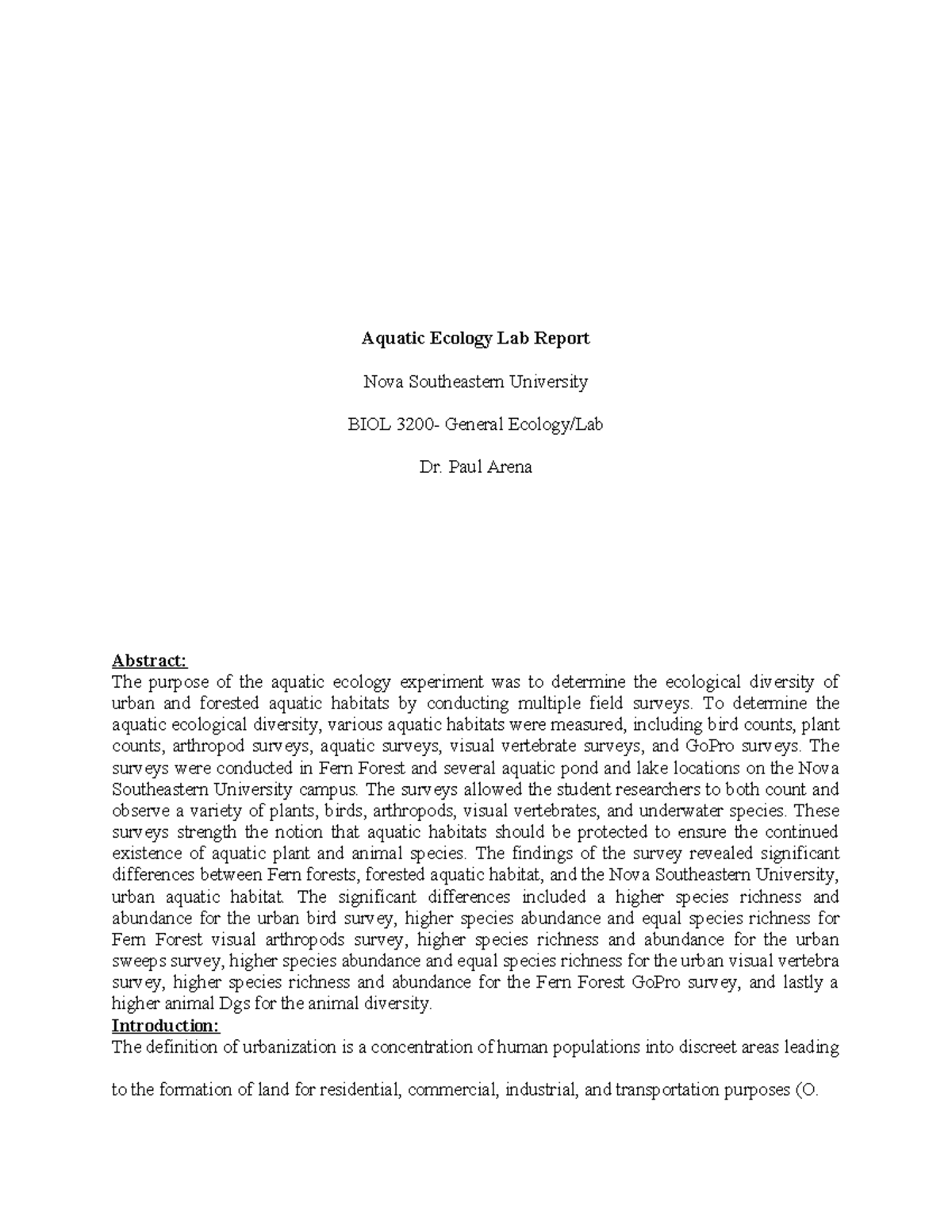 Aquatic Ecology Lab Report

Nova Southeastern University

BIOL 3200- General Ecology/Lab

Dr. Paul Arena

Abstract:
The purpose of the aquatic ecology experiment was to determine the ecological diversity of urban and forested aquatic habitats by conducting multiple field surveys. To determine the aquatic ecological diversity, various aquatic habitats were measured, including bird counts, plant counts, arthropod surveys, aquatic surveys, visual vertebrate surveys, and GoPro surveys. The surveys were conducted in Fern Forest and several aquatic pond and lake locations on the Nova Southeastern University campus. The surveys allowed the student researchers to both count and observe a variety of plants, birds, arthropods, visual vertebrates, and underwater species. These surveys strength the notion that aquatic habitats should be protected to ensure the continued existence of aquatic plant and animal species. The findings of the survey revealed significant differences between Fern forests, forested aquatic habitat, and the Nova Southeastern University, urban aquatic habitat. The significant differences included a higher species richness and abundance for the urban bird survey, higher species abundance and equal species richness for Fern Forest visual arthropods survey, higher species richness and abundance for the urban sweeps survey, higher species abundance and equal species richness for the urban visual vertebra survey, higher species richness and abundance for the Fern Forest GoPro survey, and lastly a higher animal Dgs for the animal diversity.
Introduction:
The definition of urbanization is a concentration of human populations into discreet areas leading

to the formation of land for residential, commercial, industrial, and transportation purposes (O.